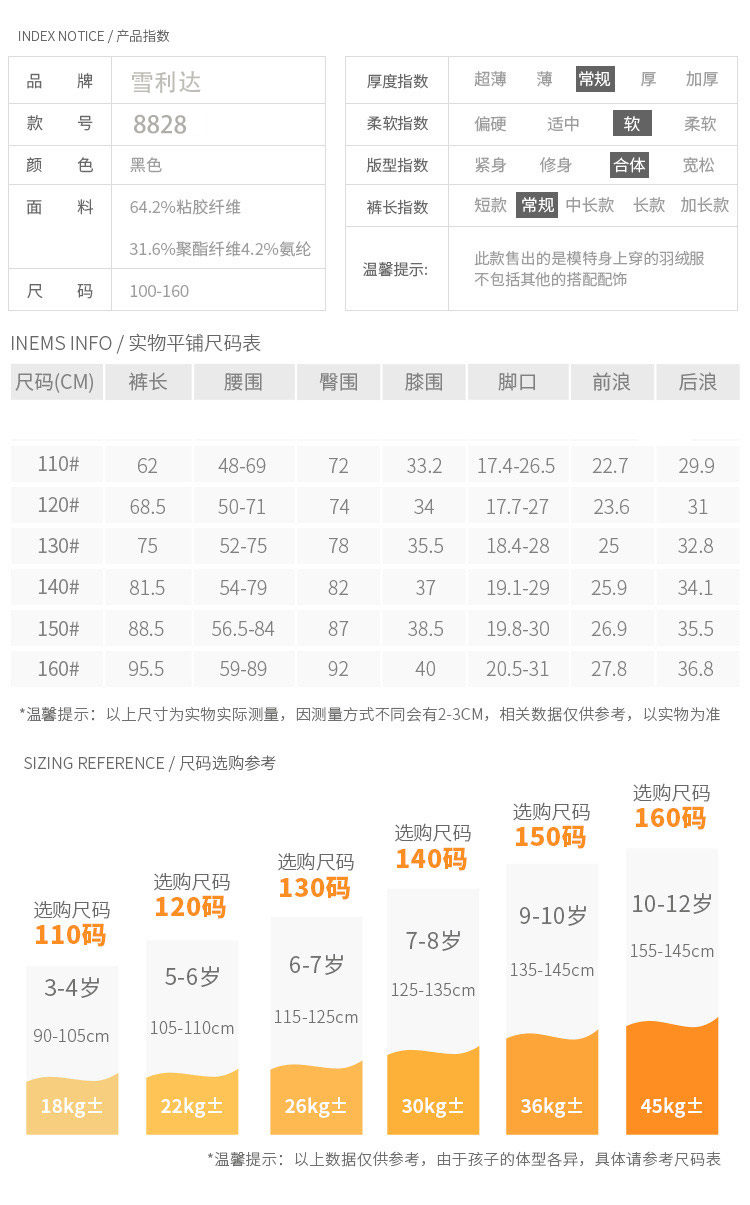 INDEX NOTICE / 产品指数

| 品　　牌 | 雪利达 |
|---|---|
| 款　　号 | 8828 |
| 颜　　色 | 黑色 |
| 面　　料 | 64.2%粘胶纤维 31.6%聚酯纤维4.2%氨纶 |
| 尺　　码 | 100-160 |

| 厚度指数 | 超薄　薄　常规　厚　加厚 |
|---|---|
| 柔软指数 | 偏硬　适中　软　柔软 |
| 版型指数 | 紧身　修身　合体　宽松 |
| 裤长指数 | 短款　常规　中长款　长款　加长款 |
| 温馨提示: | 此款售出的是模特身上穿的羽绒服 不包括其他的搭配配饰 |

INEMS INFO / 实物平铺尺码表

| 尺码(CM) | 裤长 | 腰围 | 臀围 | 膝围 | 脚口 | 前浪 | 后浪 |
|---|---|---|---|---|---|---|---|
| 110# | 62 | 48-69 | 72 | 33.2 | 17.4-26.5 | 22.7 | 29.9 |
| 120# | 68.5 | 50-71 | 74 | 34 | 17.7-27 | 23.6 | 31 |
| 130# | 75 | 52-75 | 78 | 35.5 | 18.4-28 | 25 | 32.8 |
| 140# | 81.5 | 54-79 | 82 | 37 | 19.1-29 | 25.9 | 34.1 |
| 150# | 88.5 | 56.5-84 | 87 | 38.5 | 19.8-30 | 26.9 | 35.5 |
| 160# | 95.5 | 59-89 | 92 | 40 | 20.5-31 | 27.8 | 36.8 |

*温馨提示：以上尺寸为实物实际测量，因测量方式不同会有2-3CM，相关数据仅供参考，以实物为准

SIZING REFERENCE / 尺码选购参考

选购尺码 110码 3-4岁 90-105cm 18kg±

选购尺码 120码 5-6岁 105-110cm 22kg±

选购尺码 130码 6-7岁 115-125cm 26kg±

选购尺码 140码 7-8岁 125-135cm 30kg±

选购尺码 150码 9-10岁 135-145cm 36kg±

选购尺码 160码 10-12岁 155-145cm 45kg±

*温馨提示：以上数据仅供参考，由于孩子的体型各异，具体请参考尺码表